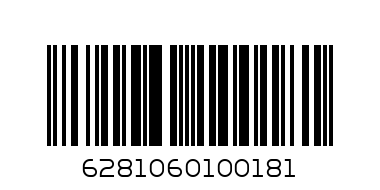 6281060100181